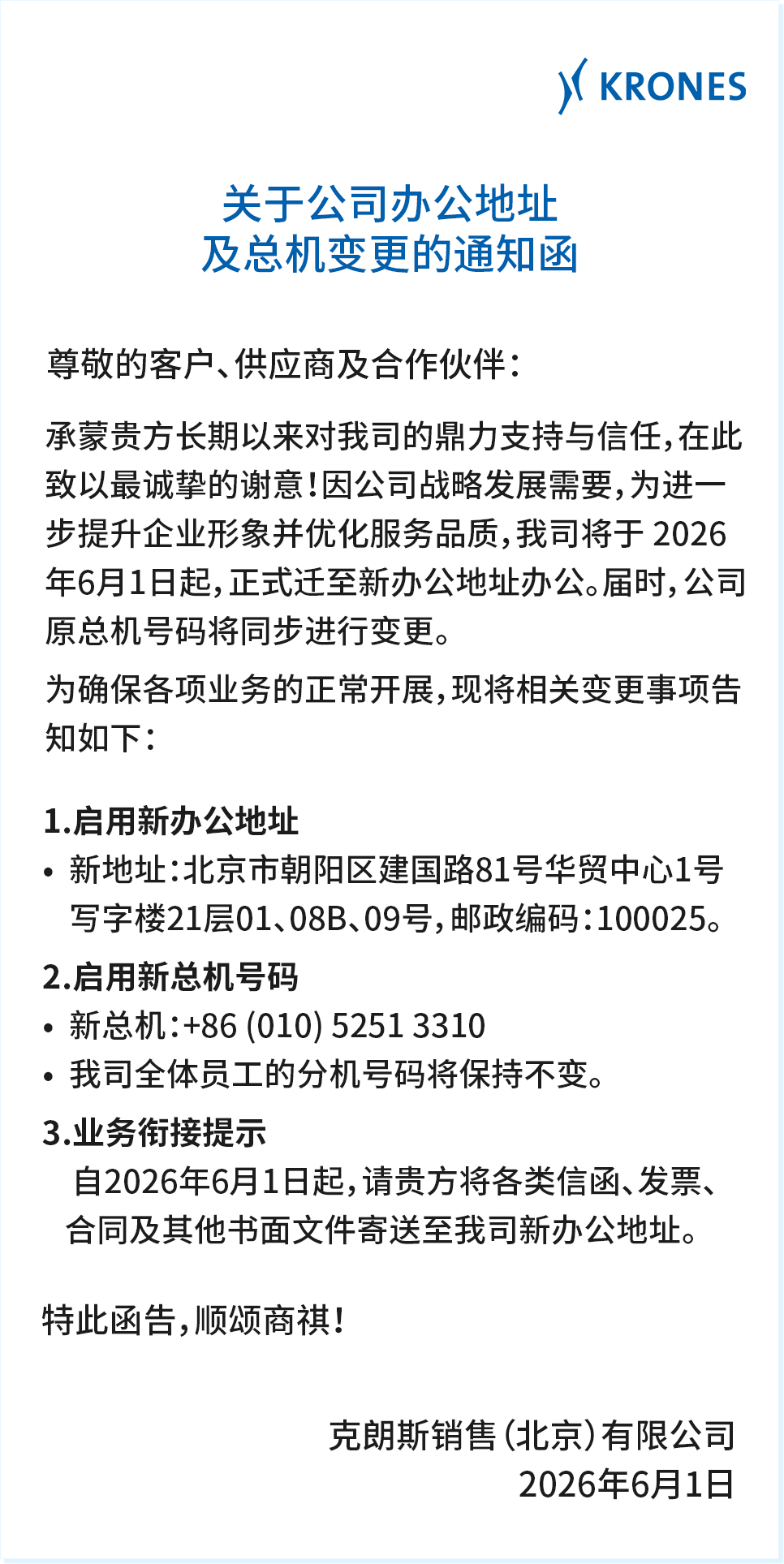 KRONES

关于公司办公地址
及总机变更的通知函

尊敬的客户、供应商及合作伙伴：

承蒙贵方长期以来对我司的鼎力支持与信任，在此致以最诚挚的谢意！因公司战略发展需要，为进一步提升企业形象并优化服务品质，我司将于 2026年6月1日起，正式迁至新办公地址办公。届时，公司原总机号码将同步进行变更。

为确保各项业务的正常开展，现将相关变更事项告知如下：

1.启用新办公地址
• 新地址：北京市朝阳区建国路81号华贸中心1号写字楼21层01、08B、09号，邮政编码：100025。

2.启用新总机号码
• 新总机：+86 (010) 5251 3310
• 我司全体员工的分机号码将保持不变。

3.业务衔接提示
自2026年6月1日起，请贵方将各类信函、发票、合同及其他书面文件寄送至我司新办公地址。

特此函告，顺颂商祺！

克朗斯销售（北京）有限公司
2026年6月1日